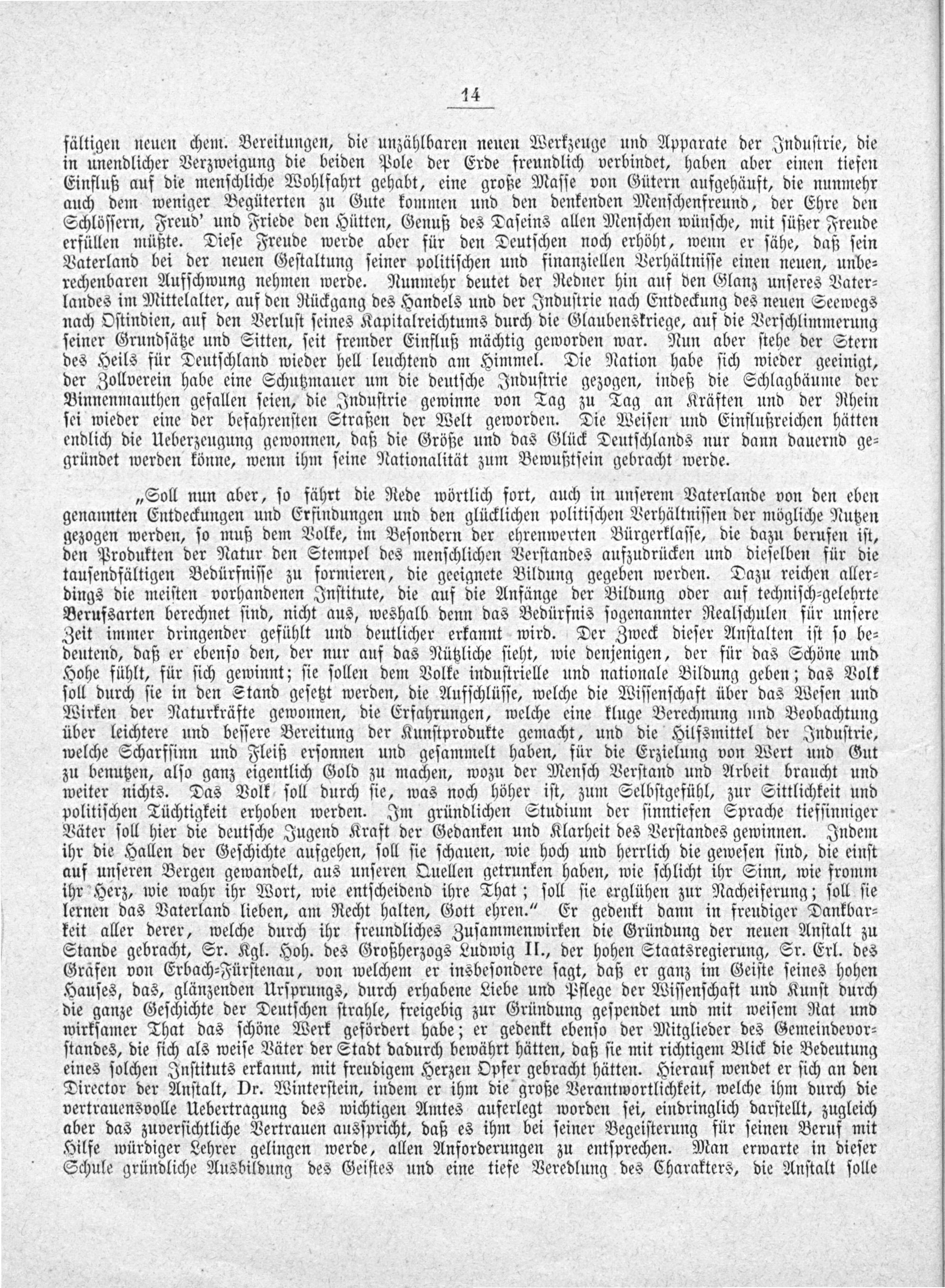 14

fältigen neuen chem. Bereitungen, die unzählbaren neuen Werkzeuge und Apparate der Industrie, die in unendlicher Verzweigung die beiden Pole der Erde freundlich verbindet, haben aber einen tiefen Einfluß auf die menschliche Wohlfahrt gehabt, eine große Masse von Gütern aufgehäuft, die nunmehr auch dem weniger Begüterten zu Gute kommen und den denkenden Menschenfreund, der Ehre den Schlössern, Freud' und Friede den Hütten, Genuß des Daseins allen Menschen wünsche, mit süßer Freude erfüllen müßte. Diese Freude werde aber für den Deutschen noch erhöht, wenn er sähe, daß sein Vaterland bei der neuen Gestaltung seiner politischen und finanziellen Verhältnisse einen neuen, unberechenbaren Aufschwung nehmen werde. Nunmehr deutet der Redner hin auf den Glanz unseres Vaterlandes im Mittelalter, auf den Rückgang des Handels und der Industrie nach Entdeckung des neuen Seewegs nach Ostindien, auf den Verlust seines Kapitalreichtums durch die Glaubenskriege, auf die Verschlimmerung seiner Grundsätze und Sitten, seit fremder Einfluß mächtig geworden war. Nun aber stehe der Stern des Heils für Deutschland wieder hell leuchtend am Himmel. Die Nation habe sich wieder geeinigt, der Zollverein habe eine Schutzmauer um die deutsche Industrie gezogen, indeß die Schlagbäume der Binnenmauthen gefallen seien, die Industrie gewinne von Tag zu Tag an Kräften und der Rhein sei wieder eine der befahrensten Straßen der Welt geworden. Die Weisen und Einflußreichen hätten endlich die Ueberzeugung gewonnen, daß die Größe und das Glück Deutschlands nur dann dauernd gegründet werden könne, wenn ihm seine Nationalität zum Bewußtsein gebracht werde.

„Soll nun aber, so fährt die Rede wörtlich fort, auch in unserem Vaterlande von den eben genannten Entdeckungen und Erfindungen und den glücklichen politischen Verhältnissen der mögliche Nutzen gezogen werden, so muß dem Volke, im Besondern der ehrenwerten Bürgerklasse, die dazu berufen ist, den Produkten der Natur den Stempel des menschlichen Verstandes aufzudrücken und dieselben für die tausendfältigen Bedürfnisse zu formieren, die geeignete Bildung gegeben werden. Dazu reichen allerdings die meisten vorhandenen Institute, die auf die Anfänge der Bildung oder auf technisch-gelehrte Berufsarten berechnet sind, nicht aus, weshalb denn das Bedürfnis sogenannter Realschulen für unsere Zeit immer dringender gefühlt und deutlicher erkannt wird. Der Zweck dieser Anstalten ist so bedeutend, daß er ebenso den, der nur auf das Nützliche sieht, wie denjenigen, der für das Schöne und Hohe fühlt, für sich gewinnt; sie sollen dem Volke industrielle und nationale Bildung geben; das Volk soll durch sie in den Stand gesetzt werden, die Aufschlüsse, welche die Wissenschaft über das Wesen und Wirken der Naturkräfte gewonnen, die Erfahrungen, welche eine kluge Berechnung und Beobachtung über leichtere und bessere Bereitung der Kunstprodukte gemacht, und die Hilfsmittel der Industrie, welche Scharfsinn und Fleiß ersonnen und gesammelt haben, für die Erzielung von Wert und Gut zu benutzen, also ganz eigentlich Gold zu machen, wozu der Mensch Verstand und Arbeit braucht und weiter nichts. Das Volk soll durch sie, was noch höher ist, zum Selbstgefühl, zur Sittlichkeit und politischen Tüchtigkeit erhoben werden. Im gründlichen Studium der sinntiefen Sprache tiefsinniger Väter soll hier die deutsche Jugend Kraft der Gedanken und Klarheit des Verstandes gewinnen. Indem ihr die Hallen der Geschichte aufgehen, soll sie schauen, wie hoch und herrlich die gewesen sind, die einst auf unseren Bergen gewandelt, aus unseren Quellen getrunken haben, wie schlicht ihr Sinn, wie fromm ihr Herz, wie wahr ihr Wort, wie entscheidend ihre That; soll sie erglühen zur Nacheiferung; soll sie lernen das Vaterland lieben, am Recht halten, Gott ehren.“ Er gedenkt dann in freudiger Dankbarkeit aller derer, welche durch ihr freundliches Zusammenwirken die Gründung der neuen Anstalt zu Stande gebracht, Sr. Kgl. Hoh. des Großherzogs Ludwig II., der hohen Staatsregierung, Sr. Erl. des Grafen von Erbach-Fürstenau, von welchem er insbesondere sagt, daß er ganz im Geiste seines hohen Hauses, das, glänzenden Ursprungs, durch erhabene Liebe und Pflege der Wissenschaft und Kunst durch die ganze Geschichte der Deutschen strahle, freigebig zur Gründung gespendet und mit weisem Rat und wirksamer That das schöne Werk gefördert habe; er gedenkt ebenso der Mitglieder des Gemeindevorstandes, die sich als weise Väter der Stadt dadurch bewährt hätten, daß sie mit richtigem Blick die Bedeutung eines solchen Instituts erkannt, mit freudigem Herzen Opfer gebracht hätten. Hierauf wendet er sich an den Director der Anstalt, Dr. Winterstein, indem er ihm die große Verantwortlichkeit, welche ihm durch die vertrauensvolle Uebertragung des wichtigen Amtes auferlegt worden sei, eindringlich darstellt, zugleich aber das zuversichtliche Vertrauen ausspricht, daß es ihm bei seiner Begeisterung für seinen Beruf mit Hilfe würdiger Lehrer gelingen werde, allen Anforderungen zu entsprechen. Man erwarte in dieser Schule gründliche Ausbildung des Geistes und eine tiefe Veredlung des Charakters, die Anstalt solle